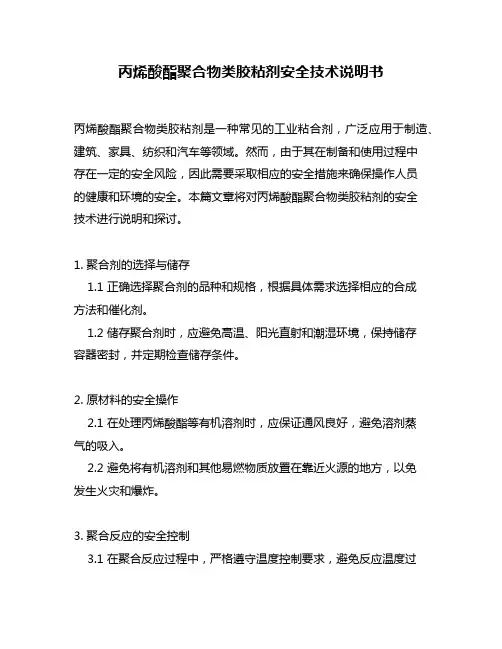 丙烯酸酯聚合物类胶粘剂安全技术说明书

丙烯酸酯聚合物类胶粘剂是一种常见的工业粘合剂，广泛应用于制造、建筑、家具、纺织和汽车等领域。然而，由于其在制备和使用过程中存在一定的安全风险，因此需要采取相应的安全措施来确保操作人员的健康和环境的安全。本篇文章将对丙烯酸酯聚合物类胶粘剂的安全技术进行说明和探讨。

1. 聚合剂的选择与储存

1.1 正确选择聚合剂的品种和规格，根据具体需求选择相应的合成方法和催化剂。

1.2 储存聚合剂时，应避免高温、阳光直射和潮湿环境，保持储存容器密封，并定期检查储存条件。

2. 原材料的安全操作

2.1 在处理丙烯酸酯等有机溶剂时，应保证通风良好，避免溶剂蒸气的吸入。

2.2 避免将有机溶剂和其他易燃物质放置在靠近火源的地方，以免发生火灾和爆炸。

3. 聚合反应的安全控制

3.1 在聚合反应过程中，严格遵守温度控制要求，避免反应温度过